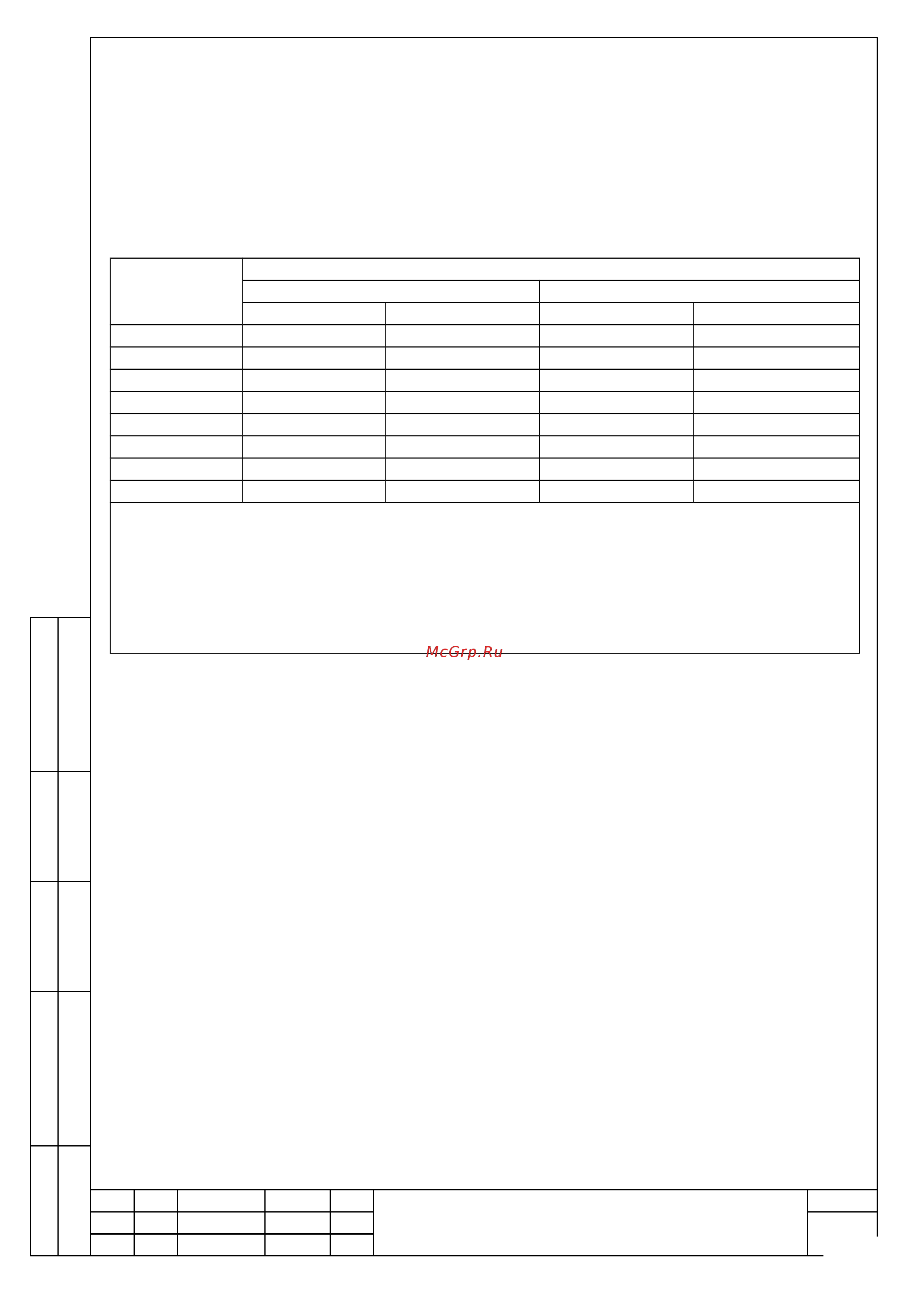 McGrp.Ru